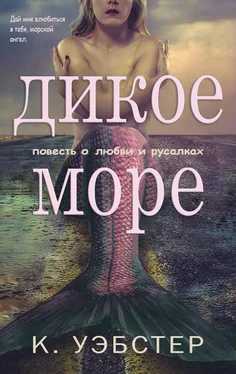 Дай мне влюбиться в тебя, морской ангел.

дикое

повесть о любви и русалках

море

К. УЭБСТЕР